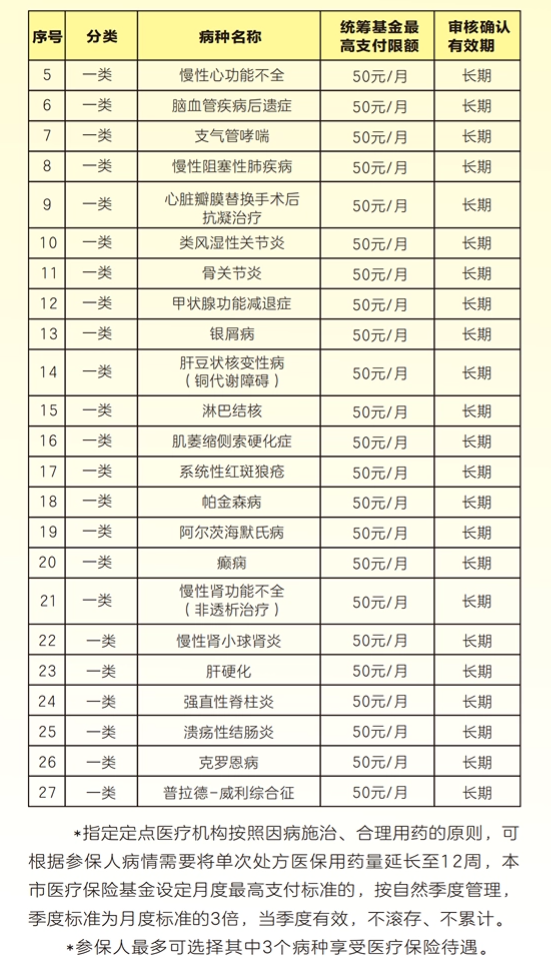 | 序号 | 分类 | 病种名称 | 统筹基金最高支付限额 | 审核确认有效期 |
|---|---|---|---|---|
| 5 | 一类 | 慢性心功能不全 | 50元/月 | 长期 |
| 6 | 一类 | 脑血管疾病后遗症 | 50元/月 | 长期 |
| 7 | 一类 | 支气管哮喘 | 50元/月 | 长期 |
| 8 | 一类 | 慢性阻塞性肺疾病 | 50元/月 | 长期 |
| 9 | 一类 | 心脏瓣膜替换手术后抗凝治疗 | 50元/月 | 长期 |
| 10 | 一类 | 类风湿性关节炎 | 50元/月 | 长期 |
| 11 | 一类 | 骨关节炎 | 50元/月 | 长期 |
| 12 | 一类 | 甲状腺功能减退症 | 50元/月 | 长期 |
| 13 | 一类 | 银屑病 | 50元/月 | 长期 |
| 14 | 一类 | 肝豆状核变性病（铜代谢障碍） | 50元/月 | 长期 |
| 15 | 一类 | 淋巴结核 | 50元/月 | 长期 |
| 16 | 一类 | 肌萎缩侧索硬化症 | 50元/月 | 长期 |
| 17 | 一类 | 系统性红斑狼疮 | 50元/月 | 长期 |
| 18 | 一类 | 帕金森病 | 50元/月 | 长期 |
| 19 | 一类 | 阿尔茨海默氏病 | 50元/月 | 长期 |
| 20 | 一类 | 癫痫 | 50元/月 | 长期 |
| 21 | 一类 | 慢性肾功能不全（非透析治疗） | 50元/月 | 长期 |
| 22 | 一类 | 慢性肾小球肾炎 | 50元/月 | 长期 |
| 23 | 一类 | 肝硬化 | 50元/月 | 长期 |
| 24 | 一类 | 强直性脊柱炎 | 50元/月 | 长期 |
| 25 | 一类 | 溃疡性结肠炎 | 50元/月 | 长期 |
| 26 | 一类 | 克罗恩病 | 50元/月 | 长期 |
| 27 | 一类 | 普拉德-威利综合征 | 50元/月 | 长期 |

*指定定点医疗机构按照因病施治、合理用药的原则，可根据参保人病情需要将单次处方医保用药量延长至12周，本市医疗保险基金设定月度最高支付标准的，按自然季度管理，季度标准为月度标准的3倍，当季度有效，不滚存、不累计。

*参保人最多可选择其中3个病种享受医疗保险待遇。